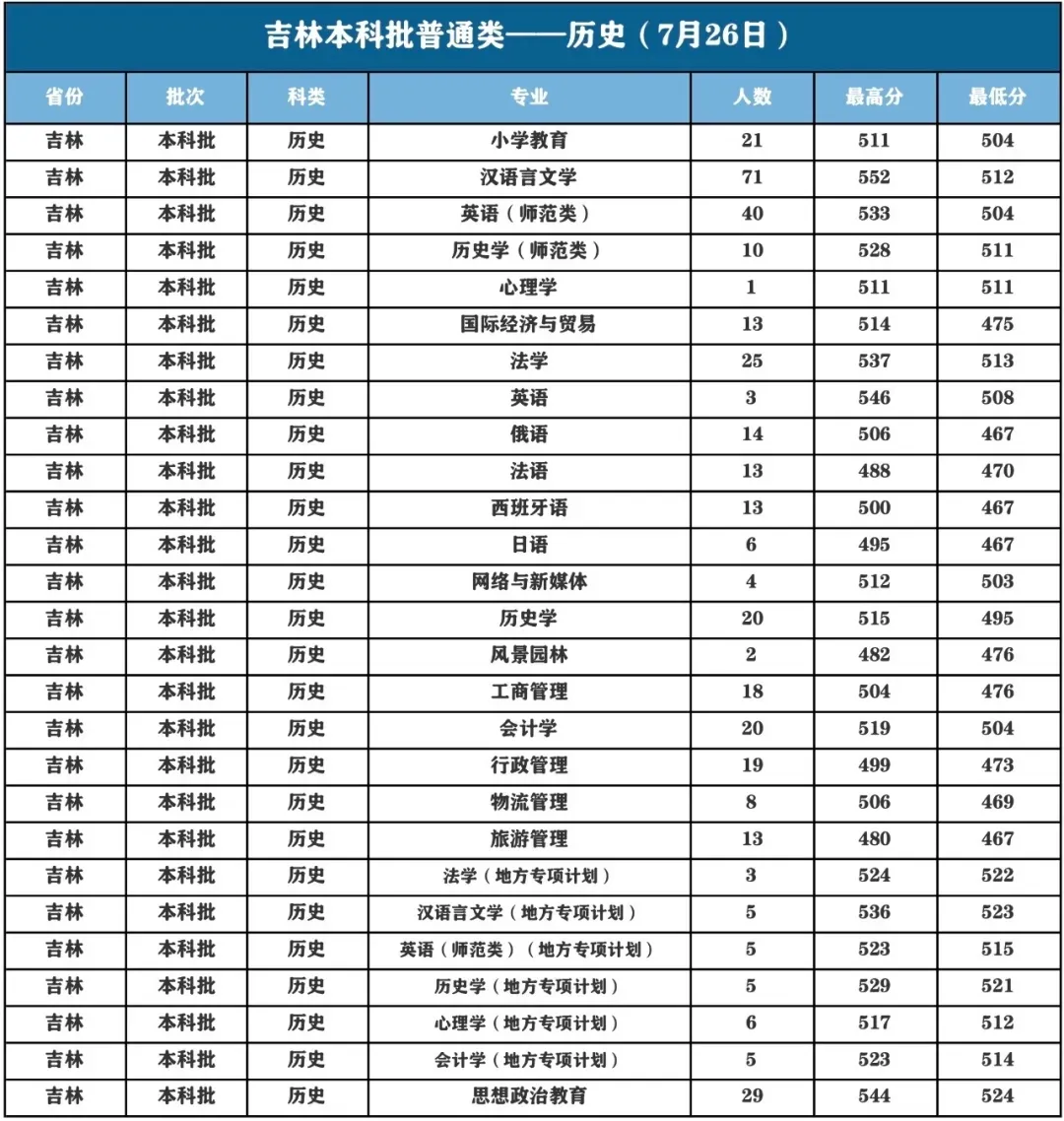 吉林本科批普通类——历史（7月26日）

| 省份 | 批次 | 科类 | 专业 | 人数 | 最高分 | 最低分 |
|---|---|---|---|---|---|---|
| 吉林 | 本科批 | 历史 | 小学教育 | 21 | 511 | 504 |
| 吉林 | 本科批 | 历史 | 汉语言文学 | 71 | 552 | 512 |
| 吉林 | 本科批 | 历史 | 英语（师范类） | 40 | 533 | 504 |
| 吉林 | 本科批 | 历史 | 历史学（师范类） | 10 | 528 | 511 |
| 吉林 | 本科批 | 历史 | 心理学 | 1 | 511 | 511 |
| 吉林 | 本科批 | 历史 | 国际经济与贸易 | 13 | 514 | 475 |
| 吉林 | 本科批 | 历史 | 法学 | 25 | 537 | 513 |
| 吉林 | 本科批 | 历史 | 英语 | 3 | 546 | 508 |
| 吉林 | 本科批 | 历史 | 俄语 | 14 | 506 | 467 |
| 吉林 | 本科批 | 历史 | 法语 | 13 | 488 | 470 |
| 吉林 | 本科批 | 历史 | 西班牙语 | 13 | 500 | 467 |
| 吉林 | 本科批 | 历史 | 日语 | 6 | 495 | 467 |
| 吉林 | 本科批 | 历史 | 网络与新媒体 | 4 | 512 | 503 |
| 吉林 | 本科批 | 历史 | 历史学 | 20 | 515 | 495 |
| 吉林 | 本科批 | 历史 | 风景园林 | 2 | 482 | 476 |
| 吉林 | 本科批 | 历史 | 工商管理 | 18 | 504 | 476 |
| 吉林 | 本科批 | 历史 | 会计学 | 20 | 519 | 504 |
| 吉林 | 本科批 | 历史 | 行政管理 | 19 | 499 | 473 |
| 吉林 | 本科批 | 历史 | 物流管理 | 8 | 506 | 469 |
| 吉林 | 本科批 | 历史 | 旅游管理 | 13 | 480 | 467 |
| 吉林 | 本科批 | 历史 | 法学（地方专项计划） | 3 | 524 | 522 |
| 吉林 | 本科批 | 历史 | 汉语言文学（地方专项计划） | 5 | 536 | 523 |
| 吉林 | 本科批 | 历史 | 英语（师范类）（地方专项计划） | 5 | 523 | 515 |
| 吉林 | 本科批 | 历史 | 历史学（地方专项计划） | 5 | 529 | 521 |
| 吉林 | 本科批 | 历史 | 心理学（地方专项计划） | 6 | 517 | 512 |
| 吉林 | 本科批 | 历史 | 会计学（地方专项计划） | 5 | 523 | 514 |
| 吉林 | 本科批 | 历史 | 思想政治教育 | 29 | 544 | 524 |